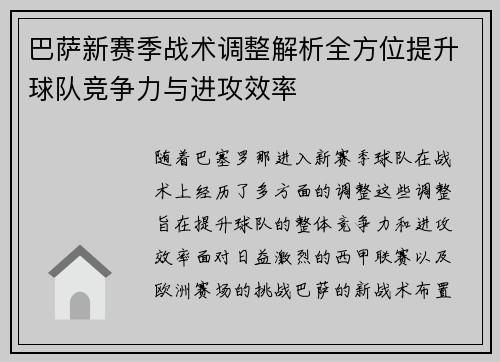 巴萨新赛季战术调整解析全方位提升球队竞争力与进攻效率

随着巴塞罗那进入新赛季球队在战术上经历了多方面的调整这些调整旨在提升球队的整体竞争力和进攻效率面对日益激烈的西甲联赛以及欧洲赛场的挑战巴萨的新战术布置